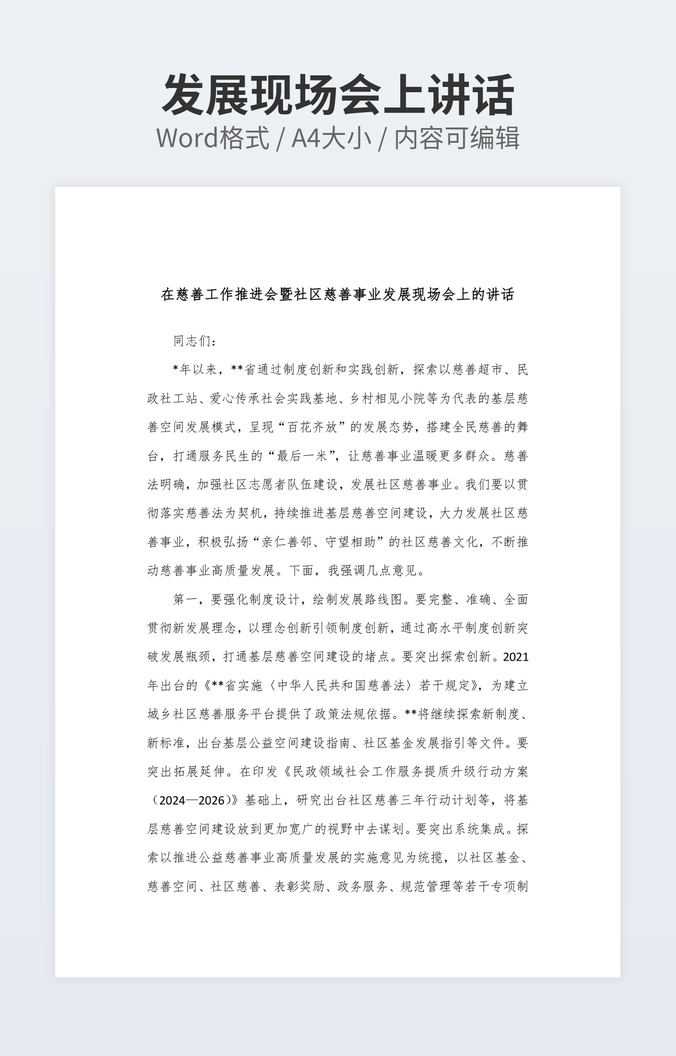 发展现场会上讲话
Word格式 / A4大小 / 内容可编辑

在慈善工作推进会暨社区慈善事业发展现场会上的讲话

同志们：

*年以来，**省通过制度创新和实践创新，探索以慈善超市、民政社工站、爱心传承社会实践基地、乡村相见小院等为代表的基层慈善空间发展模式，呈现“百花齐放”的发展态势，搭建全民慈善的舞台，打通服务民生的“最后一米”，让慈善事业温暖更多群众。慈善法明确，加强社区志愿者队伍建设，发展社区慈善事业。我们要以贯彻落实慈善法为契机，持续推进基层慈善空间建设，大力发展社区慈善事业，积极弘扬“亲仁善邻、守望相助”的社区慈善文化，不断推动慈善事业高质量发展。下面，我强调几点意见。

第一，要强化制度设计，绘制发展路线图。要完整、准确、全面贯彻新发展理念，以理念创新引领制度创新，通过高水平制度创新突破发展瓶颈，打通基层慈善空间建设的堵点。要突出探索创新。2021年出台的《**省实施〈中华人民共和国慈善法〉若干规定》，为建立城乡社区慈善服务平台提供了政策法规依据。**将继续探索新制度、新标准，出台基层公益空间建设指南、社区基金发展指引等文件。要突出拓展延伸。在印发《民政领域社会工作服务提质升级行动方案（2024—2026）》基础上，研究出台社区慈善三年行动计划等，将基层慈善空间建设放到更加宽广的视野中去谋划。要突出系统集成。探索以推进公益慈善事业高质量发展的实施意见为统揽，以社区基金、慈善空间、社区慈善、表彰奖励、政务服务、规范管理等若干专项制